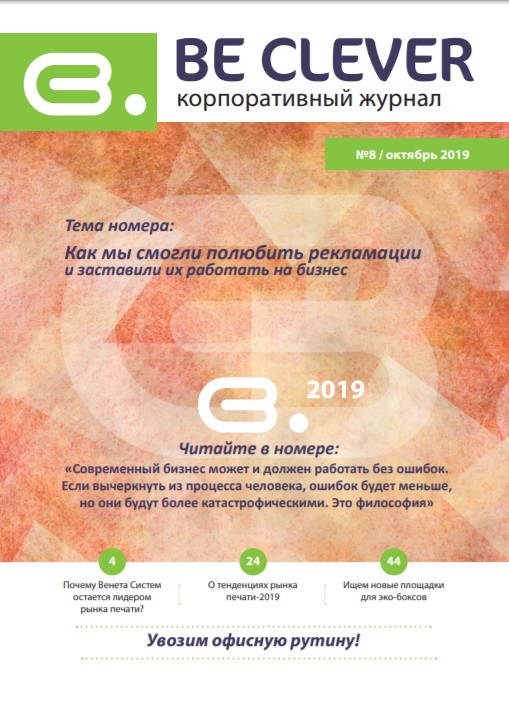 BE CLEVER
корпоративный журнал

№8 / октябрь 2019

Тема номера:
Как мы смогли полюбить рекламации
и заставили их работать на бизнес

2019

Читайте в номере:
«Современный бизнес может и должен работать без ошибок. Если вычеркнуть из процесса человека, ошибок будет меньше, но они будут более катастрофическими. Это философия»

4
Почему Венета Систем остается лидером рынка печати?

24
О тенденциях рынка печати-2019

44
Ищем новые площадки для эко-боксов

Увозим офисную рутину!